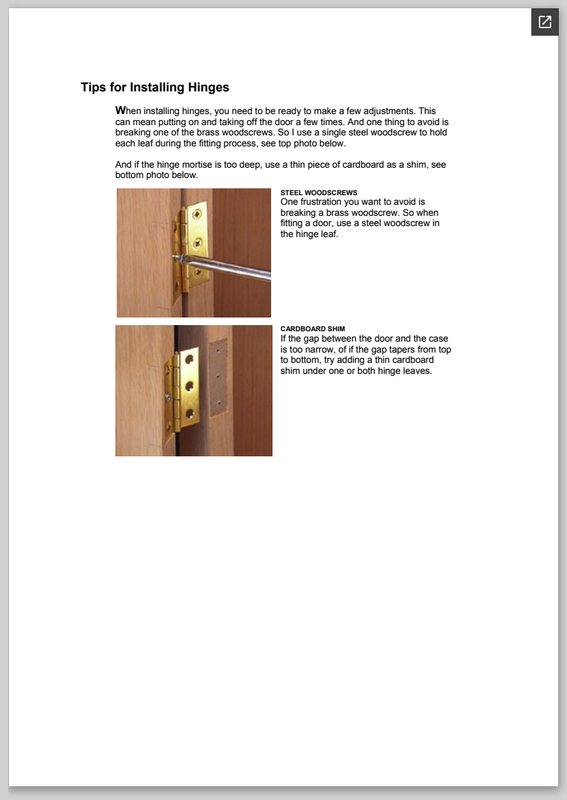 Tips for Installing Hinges

When installing hinges, you need to be ready to make a few adjustments. This can mean putting on and taking off the door a few times. And one thing to avoid is breaking one of the brass woodscrews. So I use a single steel woodscrew to hold each leaf during the fitting process, see top photo below.

And if the hinge mortise is too deep, use a thin piece of cardboard as a shim, see bottom photo below.

STEEL WOODSCREWS
One frustration you want to avoid is breaking a brass woodscrew. So when fitting a door, use a steel woodscrew in the hinge leaf.

CARDBOARD SHIM
If the gap between the door and the case is too narrow, of if the gap tapers from top to bottom, try adding a thin cardboard shim under one or both hinge leaves.